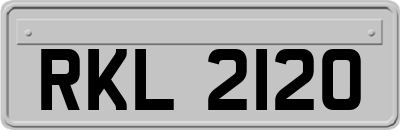 RKL 2120